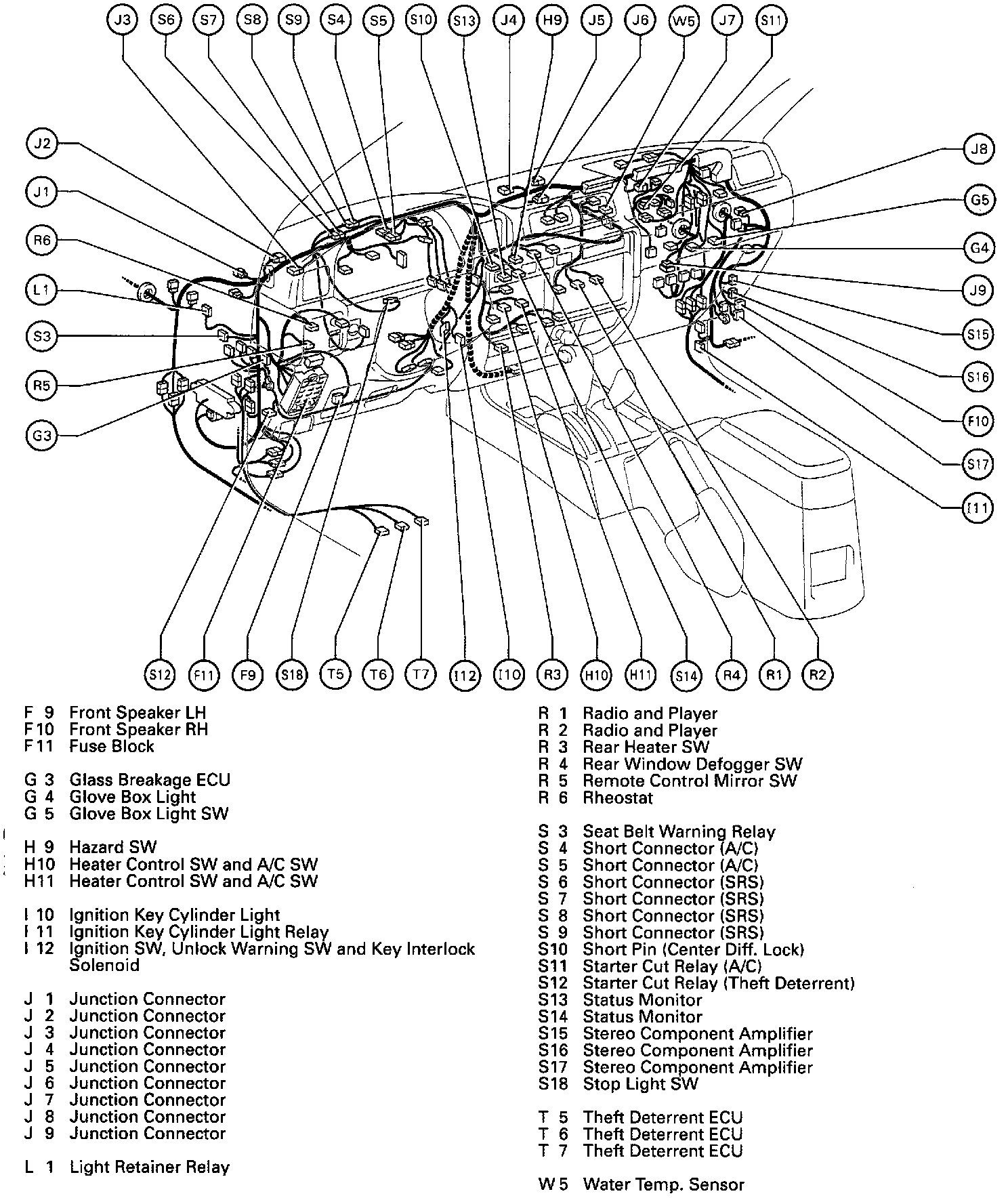 J3 S6 S7 S8 S9 S4 S5 S10 S13 J4 H9 J5 J6 W5 J7 S11

J2
J1
R6
L1
S3
R5
G3

J8
G5
G4
J9
S15
S16
F10
S17
I11

S12 F11 F9 S18 T5 T6 T7 I12 I10 R3 H10 H11 S14 R4 R1 R2

F 9 Front Speaker LH
F10 Front Speaker RH
F11 Fuse Block

G 3 Glass Breakage ECU
G 4 Glove Box Light
G 5 Glove Box Light SW

H 9 Hazard SW
H10 Heater Control SW and A/C SW
H11 Heater Control SW and A/C SW

I 10 Ignition Key Cylinder Light
I 11 Ignition Key Cylinder Light Relay
I 12 Ignition SW, Unlock Warning SW and Key Interlock Solenoid

J 1 Junction Connector
J 2 Junction Connector
J 3 Junction Connector
J 4 Junction Connector
J 5 Junction Connector
J 6 Junction Connector
J 7 Junction Connector
J 8 Junction Connector
J 9 Junction Connector

L 1 Light Retainer Relay

R 1 Radio and Player
R 2 Radio and Player
R 3 Rear Heater SW
R 4 Rear Window Defogger SW
R 5 Remote Control Mirror SW
R 6 Rheostat

S 3 Seat Belt Warning Relay
S 4 Short Connector (A/C)
S 5 Short Connector (A/C)
S 6 Short Connector (SRS)
S 7 Short Connector (SRS)
S 8 Short Connector (SRS)
S 9 Short Connector (SRS)
S10 Short Pin (Center Diff. Lock)
S11 Starter Cut Relay (A/C)
S12 Starter Cut Relay (Theft Deterrent)
S13 Status Monitor
S14 Status Monitor
S15 Stereo Component Amplifier
S16 Stereo Component Amplifier
S17 Stereo Component Amplifier
S18 Stop Light SW

T 5 Theft Deterrent ECU
T 6 Theft Deterrent ECU
T 7 Theft Deterrent ECU

W 5 Water Temp. Sensor